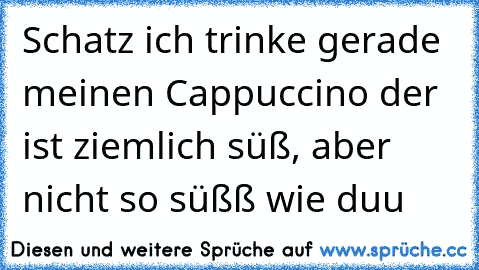 Schatz ich trinke gerade meinen Cappuccino der ist ziemlich süß, aber nicht so süßß wie duu

Diesen und weitere Sprüche auf www.sprüche.cc